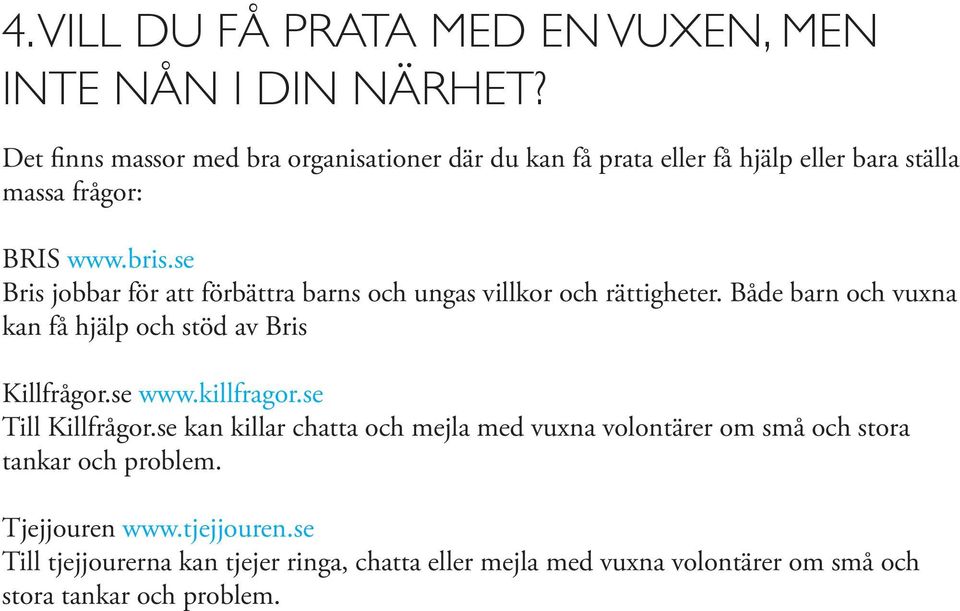 4. VILL DU FÅ PRATA MED EN VUXEN, MEN INTE NÅN I DIN NÄRHET?

Det finns massor med bra organisationer där du kan få prata eller få hjälp eller bara ställa massa frågor:

BRIS www.bris.se
Bris jobbar för att förbättra barns och ungas villkor och rättigheter. Både barn och vuxna kan få hjälp och stöd av Bris

Killfrågor.se www.killfragor.se
Till Killfrågor.se kan killar chatta och mejla med vuxna volontärer om små och stora tankar och problem.

Tjejjouren www.tjejjouren.se
Till tjejjourerna kan tjejer ringa, chatta eller mejla med vuxna volontärer om små och stora tankar och problem.